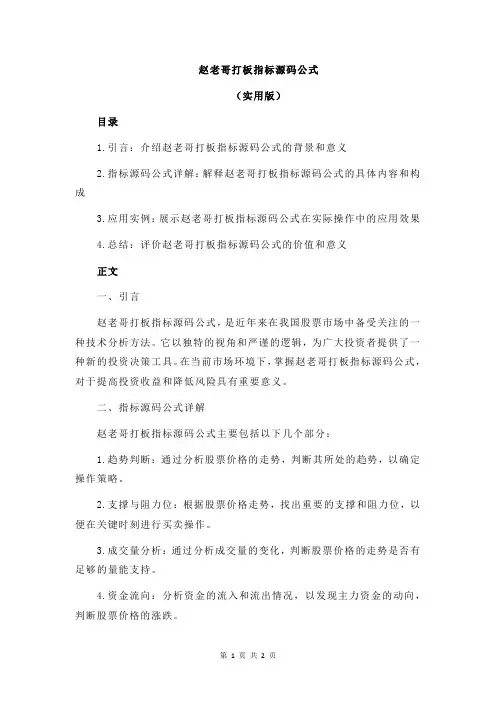 赵老哥打板指标源码公式

（实用版）

目录

1.引言：介绍赵老哥打板指标源码公式的背景和意义

2.指标源码公式详解：解释赵老哥打板指标源码公式的具体内容和构成

3.应用实例：展示赵老哥打板指标源码公式在实际操作中的应用效果

4.总结：评价赵老哥打板指标源码公式的价值和意义

正文

一、引言

赵老哥打板指标源码公式，是近年来在我国股票市场中备受关注的一种技术分析方法。它以独特的视角和严谨的逻辑，为广大投资者提供了一种新的投资决策工具。在当前市场环境下，掌握赵老哥打板指标源码公式，对于提高投资收益和降低风险具有重要意义。

二、指标源码公式详解

赵老哥打板指标源码公式主要包括以下几个部分：

1.趋势判断：通过分析股票价格的走势，判断其所处的趋势，以确定操作策略。

2.支撑与阻力位：根据股票价格走势，找出重要的支撑和阻力位，以便在关键时刻进行买卖操作。

3.成交量分析：通过分析成交量的变化，判断股票价格的走势是否有足够的量能支持。

4.资金流向：分析资金的流入和流出情况，以发现主力资金的动向，判断股票价格的涨跌。

第 1 页 共 2 页